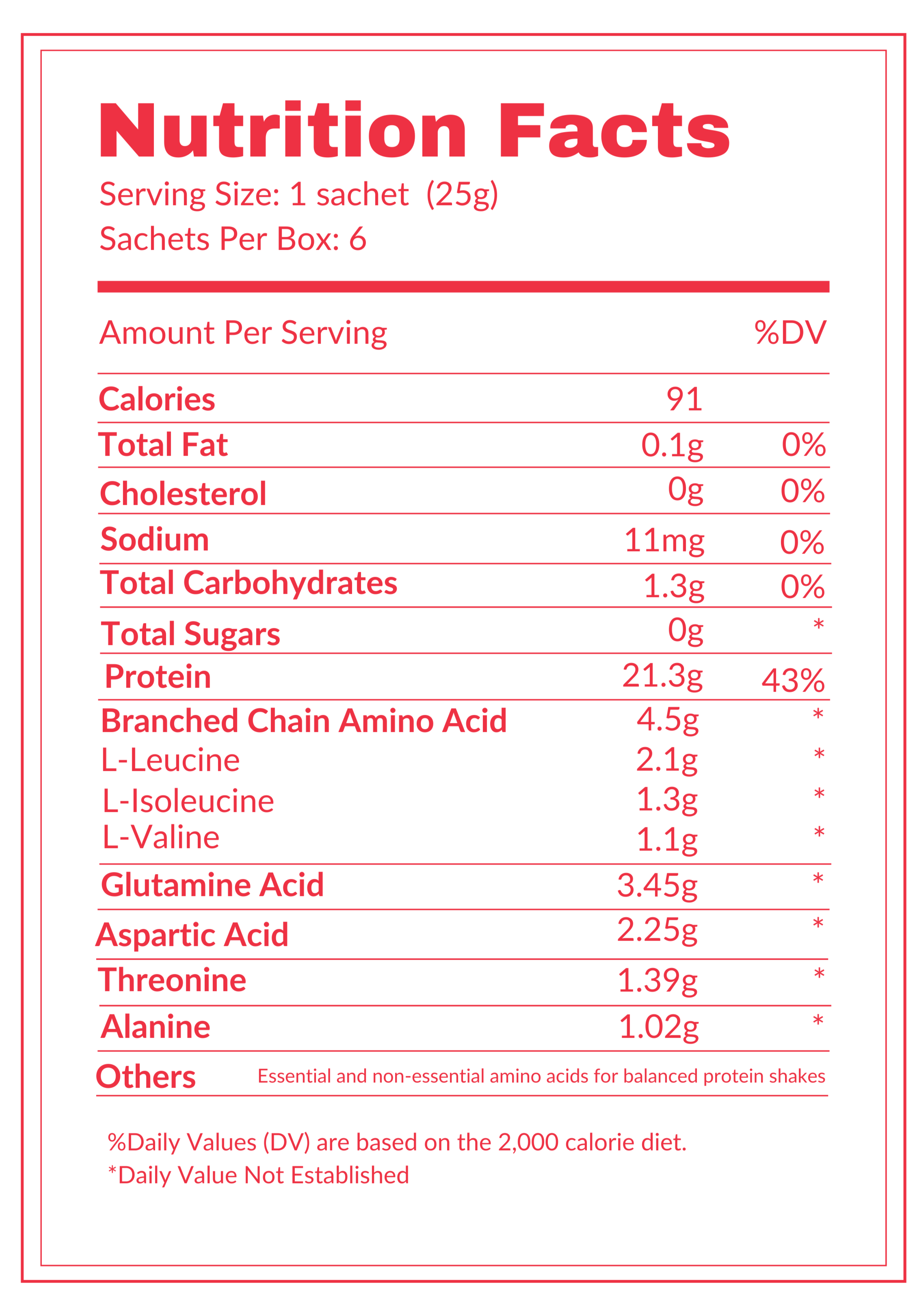 Nutrition Facts
Serving Size: 1 sachet (25g)
Sachets Per Box: 6

| Amount Per Serving | | %DV |
|---|---|---|
| Calories | 91 | |
| Total Fat | 0.1g | 0% |
| Cholesterol | 0g | 0% |
| Sodium | 11mg | 0% |
| Total Carbohydrates | 1.3g | 0% |
| Total Sugars | 0g | * |
| Protein | 21.3g | 43% |
| Branched Chain Amino Acid | 4.5g | * |
| L-Leucine | 2.1g | * |
| L-Isoleucine | 1.3g | * |
| L-Valine | 1.1g | * |
| Glutamine Acid | 3.45g | * |
| Aspartic Acid | 2.25g | * |
| Threonine | 1.39g | * |
| Alanine | 1.02g | * |
| Others | Essential and non-essential amino acids for balanced protein shakes | |

%Daily Values (DV) are based on the 2,000 calorie diet.
*Daily Value Not Established